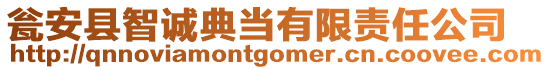 瓮安县智诚典当有限责任公司
http://qnnoviamontgomer.cn.coovee.com